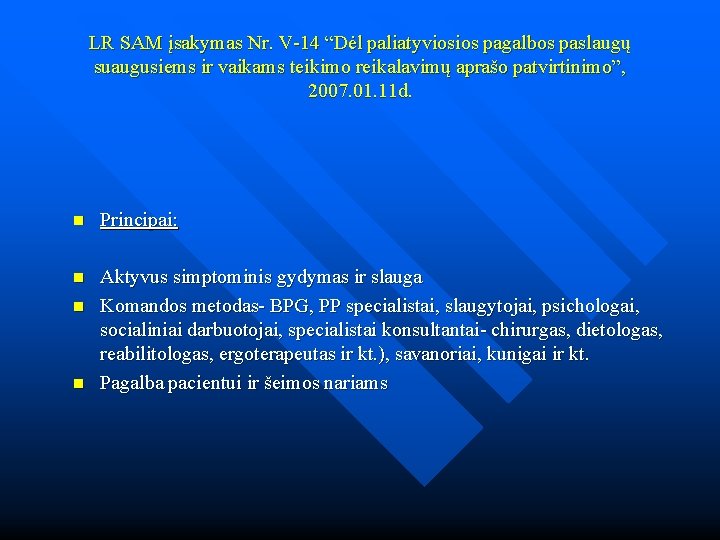 LR SAM įsakymas Nr. V-14 “Dėl paliatyviosios pagalbos paslaugų suaugusiems ir vaikams teikimo reikalavimų aprašo patvirtinimo”, 2007.01.11d.

Principai:

Aktyvus simptominis gydymas ir slauga

Komandos metodas- BPG, PP specialistai, slaugytojai, psichologai, socialiniai darbuotojai, specialistai konsultantai- chirurgas, dietologas, reabilitologas, ergoterapeutas ir kt.), savanoriai, kunigai ir kt.

Pagalba pacientui ir šeimos nariams